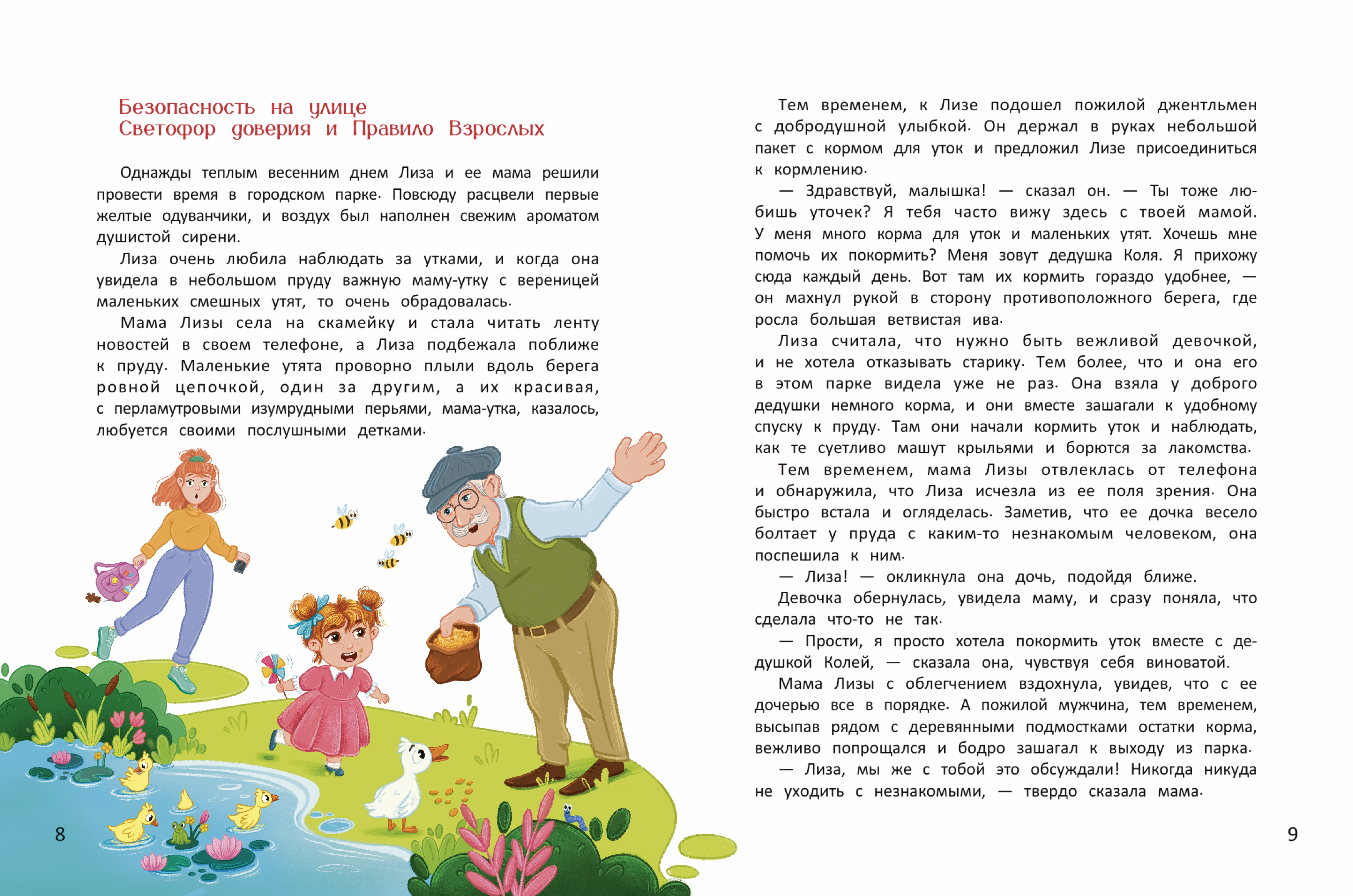 Безопасность на улице
Светофор доверия и Правило Взрослых

Однажды теплым весенним днем Лиза и ее мама решили провести время в городском парке. Повсюду расцвели первые желтые одуванчики, и воздух был наполнен свежим ароматом душистой сирени.

Лиза очень любила наблюдать за утками, и когда она увидела в небольшом пруду важную маму-утку с вереницей маленьких смешных утят, то очень обрадовалась.

Мама Лизы села на скамейку и стала читать ленту новостей в своем телефоне, а Лиза подбежала поближе к пруду. Маленькие утята проворно плыли вдоль берега ровной цепочкой, один за другим, а их красивая, с перламутровыми изумрудными перьями, мама-утка, казалось, любуется своими послушными детками.

8

Тем временем, к Лизе подошел пожилой джентльмен с добродушной улыбкой. Он держал в руках небольшой пакет с кормом для уток и предложил Лизе присоединиться к кормлению.

— Здравствуй, малышка! — сказал он. — Ты тоже любишь уточек? Я тебя часто вижу здесь с твоей мамой. У меня много корма для уток и маленьких утят. Хочешь мне помочь их покормить? Меня зовут дедушка Коля. Я прихожу сюда каждый день. Вот там их кормить гораздо удобнее, — он махнул рукой в сторону противоположного берега, где росла большая ветвистая ива.

Лиза считала, что нужно быть вежливой девочкой, и не хотела отказывать старику. Тем более, что и она его в этом парке видела уже не раз. Она взяла у доброго дедушки немного корма, и они вместе зашагали к удобному спуску к пруду. Там они начали кормить уток и наблюдать, как те суетливо машут крыльями и борются за лакомства.

Тем временем, мама Лизы отвлеклась от телефона и обнаружила, что Лиза исчезла из ее поля зрения. Она быстро встала и огляделась. Заметив, что ее дочка весело болтает у пруда с каким-то незнакомым человеком, она поспешила к ним.

— Лиза! — окликнула она дочь, подойдя ближе.

Девочка обернулась, увидела маму, и сразу поняла, что сделала что-то не так.

— Прости, я просто хотела покормить уток вместе с дедушкой Колей, — сказала она, чувствуя себя виноватой.

Мама Лизы с облегчением вздохнула, увидев, что с ее дочерью все в порядке. А пожилой мужчина, тем временем, высыпав рядом с деревянными подмостками остатки корма, вежливо попрощался и бодро зашагал к выходу из парка.

— Лиза, мы же с тобой это обсуждали! Никогда никуда не уходить с незнакомыми, — твердо сказала мама.

9